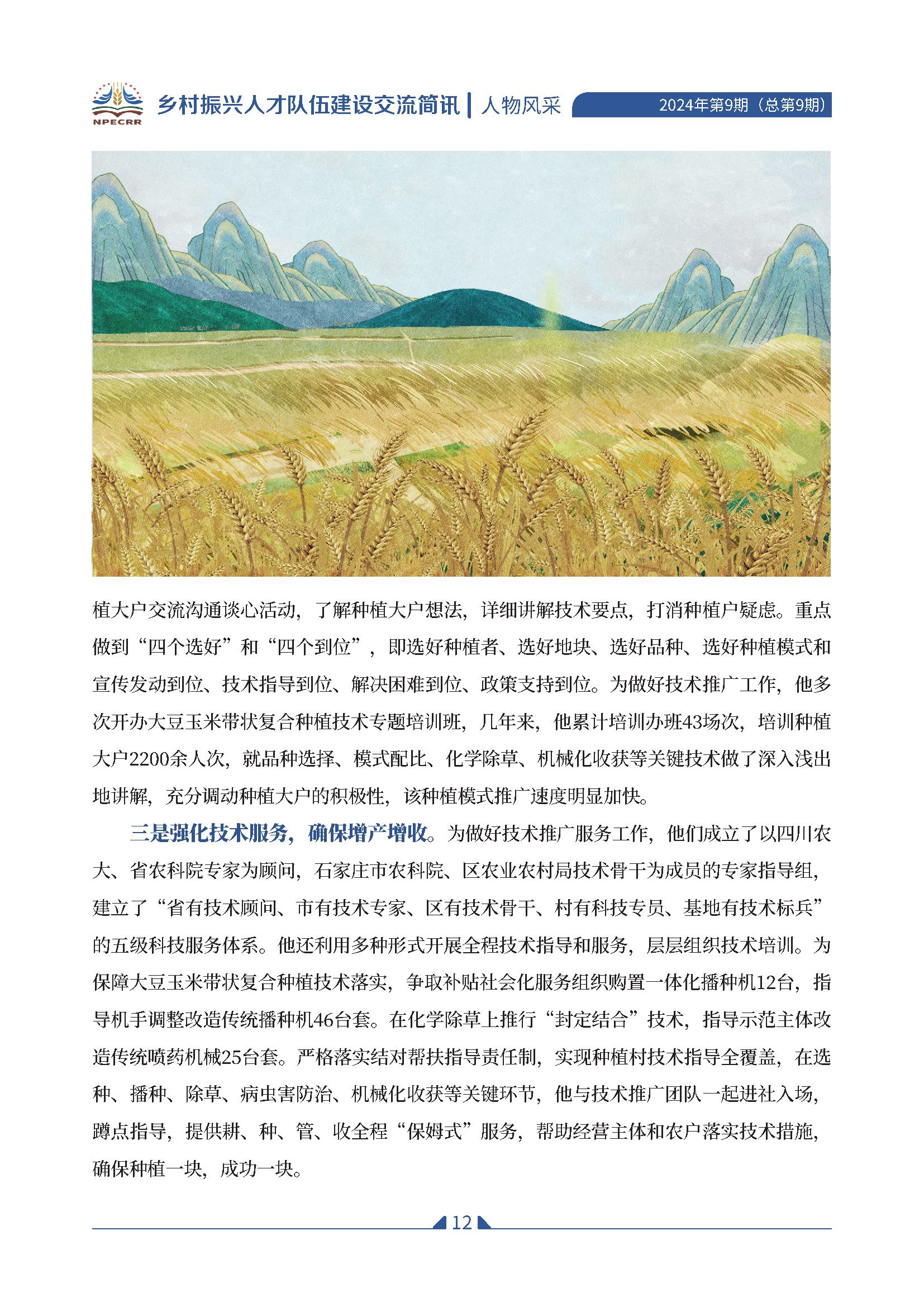 NPECRR

乡村振兴人才队伍建设交流简讯 | 人物风采

2024年第9期（总第9期）

植大户交流沟通谈心活动，了解种植大户想法，详细讲解技术要点，打消种植户疑虑。重点做到“四个选好”和“四个到位”，即选好种植者、选好地块、选好品种、选好种植模式和宣传发动到位、技术指导到位、解决困难到位、政策支持到位。为做好技术推广工作，他多次开办大豆玉米带状复合种植技术专题培训班，几年来，他累计培训办班43场次，培训种植大户2200余人次，就品种选择、模式配比、化学除草、机械化收获等关键技术做了深入浅出地讲解，充分调动种植大户的积极性，该种植模式推广速度明显加快。

三是强化技术服务，确保增产增收。为做好技术推广服务工作，他们成立了以四川农大、省农科院专家为顾问，石家庄市农科院、区农业农村局技术骨干为成员的专家指导组，建立了“省有技术顾问、市有技术专家、区有技术骨干、村有科技专员、基地有技术标兵”的五级科技服务体系。他还利用多种形式开展全程技术指导和服务，层层组织技术培训。为保障大豆玉米带状复合种植技术落实，争取补贴社会化服务组织购置一体化播种机12台，指导机手调整改造传统播种机46台套。在化学除草上推行“封定结合”技术，指导示范主体改造传统喷药机械25台套。严格落实结对帮扶指导责任制，实现种植村技术指导全覆盖，在选种、播种、除草、病虫害防治、机械化收获等关键环节，他与技术推广团队一起进社入场，蹲点指导，提供耕、种、管、收全程“保姆式”服务，帮助经营主体和农户落实技术措施，确保种植一块，成功一块。

12